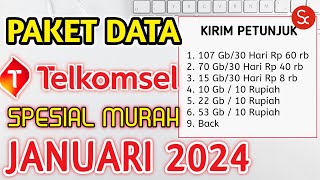 PAKET DATA

Telkomsel

SPESIAL MURAH

JANUARI 2024

Sc

KIRIM PETUNJUK

1. 107 Gb/30 Hari Rp 60 rb
2. 70 Gb/30 Hari Rp 40 rb
3. 15 Gb/30 Hari Rp 8 rb
4. 10 Gb / 10 Rupiah
5. 22 Gb / 10 Rupiah
6. 53 Gb / 10 Rupiah
9. Back